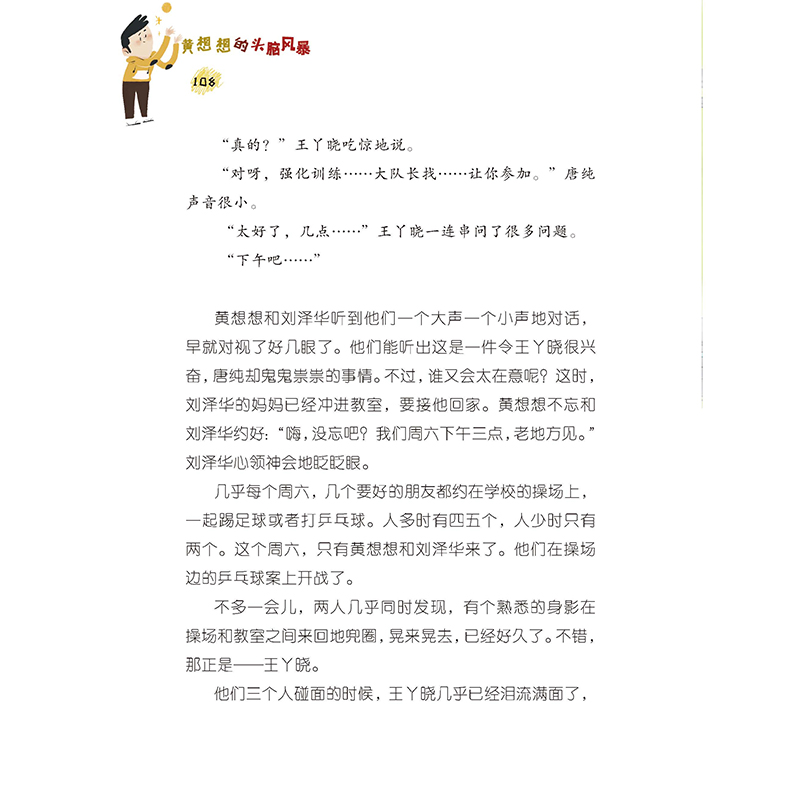 黄想想的头脑风暴

108

“真的？”王丫晓吃惊地说。

“对呀，强化训练……大队长找……让你参加。”唐纯声音很小。

“太好了，几点……”王丫晓一连串问了很多问题。

“下午吧……”

黄想想和刘泽华听到他们一个大声一个小声地对话，早就对视了好几眼了。他们能听出这是一件令王丫晓很兴奋，唐纯却鬼鬼祟祟的事情。不过，谁又会太在意呢？这时，刘泽华的妈妈已经冲进教室，要接他回家。黄想想不忘和刘泽华约好：“嗨，没忘吧？我们周六下午三点，老地方见。”刘泽华心领神会地眨眨眼。

几乎每个周六，几个要好的朋友都约在学校的操场上，一起踢足球或者打乒乓球。人多时有四五个，人少时只有两个。这个周六，只有黄想想和刘泽华来了。他们在操场边的乒乓球案上开战了。

不多一会儿，两人几乎同时发现，有个熟悉的身影在操场和教室之间来回地兜圈，晃来晃去，已经好久了。不错，那正是——王丫晓。

他们三个人碰面的时候，王丫晓几乎已经泪流满面了，